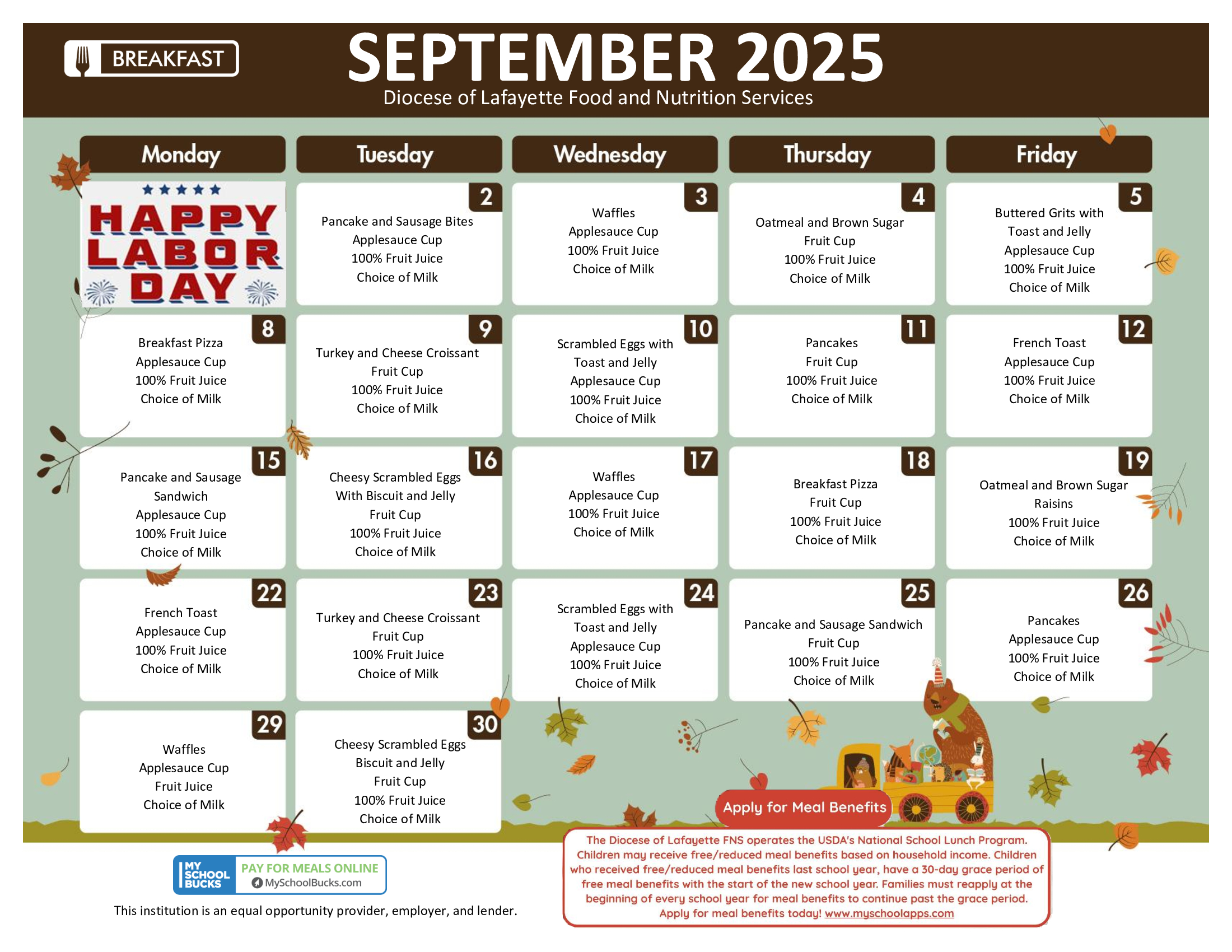 BREAKFAST

SEPTEMBER 2025

Diocese of Lafayette Food and Nutrition Services

| Monday | Tuesday | Wednesday | Thursday | Friday |
|---|---|---|---|---|
| HAPPY LABOR DAY | 2 Pancake and Sausage Bites Applesauce Cup 100% Fruit Juice Choice of Milk | 3 Waffles Applesauce Cup 100% Fruit Juice Choice of Milk | 4 Oatmeal and Brown Sugar Fruit Cup 100% Fruit Juice Choice of Milk | 5 Buttered Grits with Toast and Jelly Applesauce Cup 100% Fruit Juice Choice of Milk |
| 8 Breakfast Pizza Applesauce Cup 100% Fruit Juice Choice of Milk | 9 Turkey and Cheese Croissant Fruit Cup 100% Fruit Juice Choice of Milk | 10 Scrambled Eggs with Toast and Jelly Applesauce Cup 100% Fruit Juice Choice of Milk | 11 Pancakes Fruit Cup 100% Fruit Juice Choice of Milk | 12 French Toast Applesauce Cup 100% Fruit Juice Choice of Milk |
| 15 Pancake and Sausage Sandwich Applesauce Cup 100% Fruit Juice Choice of Milk | 16 Cheesy Scrambled Eggs With Biscuit and Jelly Fruit Cup 100% Fruit Juice Choice of Milk | 17 Waffles Applesauce Cup 100% Fruit Juice Choice of Milk | 18 Breakfast Pizza Fruit Cup 100% Fruit Juice Choice of Milk | 19 Oatmeal and Brown Sugar Raisins 100% Fruit Juice Choice of Milk |
| 22 French Toast Applesauce Cup 100% Fruit Juice Choice of Milk | 23 Turkey and Cheese Croissant Fruit Cup 100% Fruit Juice Choice of Milk | 24 Scrambled Eggs with Toast and Jelly Applesauce Cup 100% Fruit Juice Choice of Milk | 25 Pancake and Sausage Sandwich Fruit Cup 100% Fruit Juice Choice of Milk | 26 Pancakes Applesauce Cup 100% Fruit Juice Choice of Milk |
| 29 Waffles Applesauce Cup Fruit Juice Choice of Milk | 30 Cheesy Scrambled Eggs Biscuit and Jelly Fruit Cup 100% Fruit Juice Choice of Milk | | | |

Apply for Meal Benefits

MY SCHOOL BUCKS PAY FOR MEALS ONLINE MySchoolBucks.com

This institution is an equal opportunity provider, employer, and lender.

The Diocese of Lafayette FNS operates the USDA's National School Lunch Program. Children may receive free/reduced meal benefits based on household income. Children who received free/reduced meal benefits last school year, have a 30-day grace period of free meal benefits with the start of the new school year. Families must reapply at the beginning of every school year for meal benefits to continue past the grace period. Apply for meal benefits today! www.myschoolapps.com